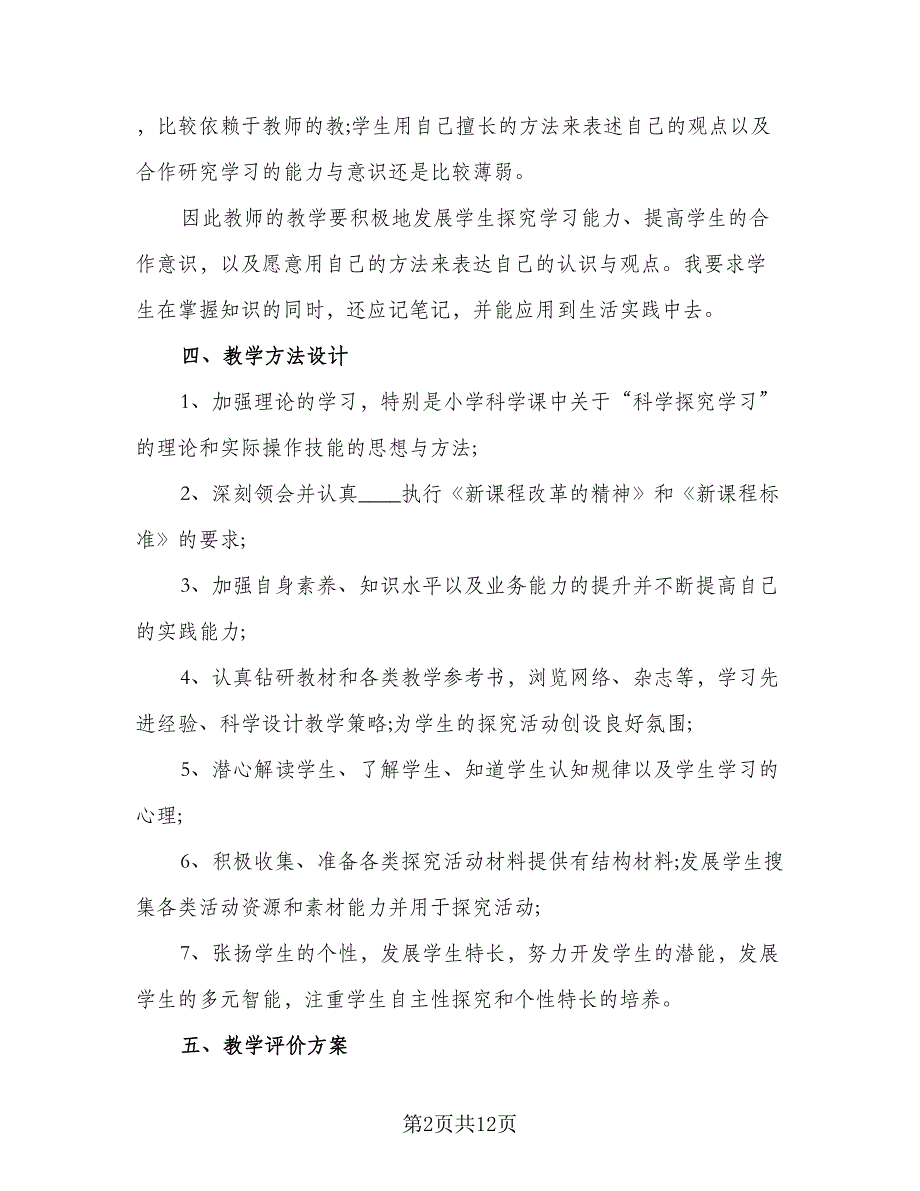 ，比较依赖于教师的教;学生用自己擅长的方法来表述自己的观点以及合作研究学习的能力与意识还是比较薄弱。

因此教师的教学要积极地发展学生探究学习能力、提高学生的合作意识，以及愿意用自己的方法来表达自己的认识与观点。我要求学生在掌握知识的同时，还应记笔记，并能应用到生活实践中去。

四、教学方法设计

1、加强理论的学习，特别是小学科学课中关于“科学探究学习”的理论和实际操作技能的思想与方法;

2、深刻领会并认真____执行《新课程改革的精神》和《新课程标准》的要求;

3、加强自身素养、知识水平以及业务能力的提升并不断提高自己的实践能力;

4、认真钻研教材和各类教学参考书，浏览网络、杂志等，学习先进经验、科学设计教学策略;为学生的探究活动创设良好氛围;

5、潜心解读学生、了解学生、知道学生认知规律以及学生学习的心理;

6、积极收集、准备各类探究活动材料提供有结构材料;发展学生搜集各类活动资源和素材能力并用于探究活动;

7、张扬学生的个性，发展学生特长，努力开发学生的潜能，发展学生的多元智能，注重学生自主性探究和个性特长的培养。

五、教学评价方案

第2页共12页